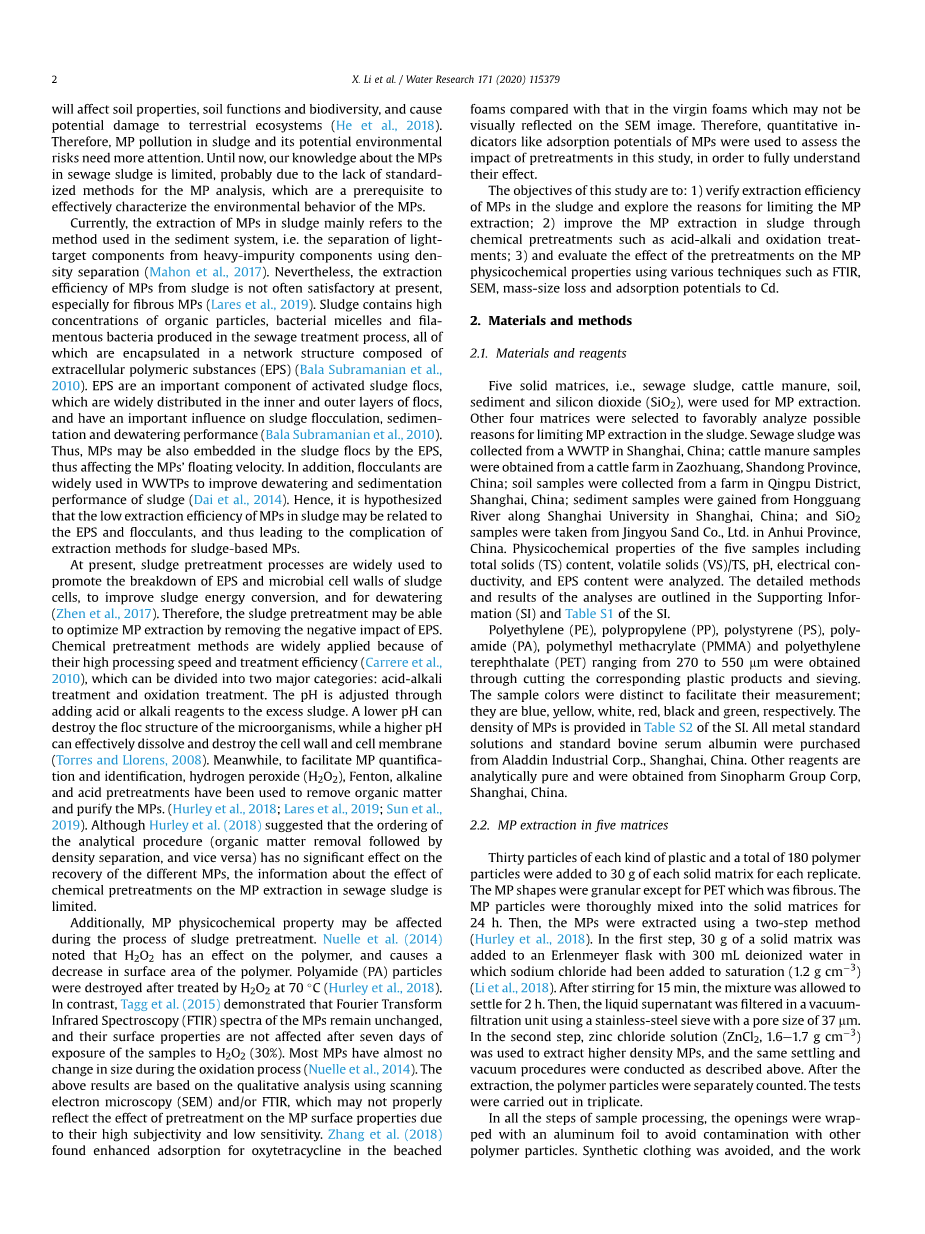 2

X. Li et al. / Water Research 171 (2020) 115379

will affect soil properties, soil functions and biodiversity, and cause potential damage to terrestrial ecosystems (He et al., 2018). Therefore, MP pollution in sludge and its potential environmental risks need more attention. Until now, our knowledge about the MPs in sewage sludge is limited, probably due to the lack of standardized methods for the MP analysis, which are a prerequisite to effectively characterize the environmental behavior of the MPs.

Currently, the extraction of MPs in sludge mainly refers to the method used in the sediment system, i.e. the separation of light-target components from heavy-impurity components using density separation (Mahon et al., 2017). Nevertheless, the extraction efficiency of MPs from sludge is not often satisfactory at present, especially for fibrous MPs (Lares et al., 2019). Sludge contains high concentrations of organic particles, bacterial micelles and filamentous bacteria produced in the sewage treatment process, all of which are encapsulated in a network structure composed of extracellular polymeric substances (EPS) (Bala Subramanian et al., 2010). EPS are an important component of activated sludge flocs, which are widely distributed in the inner and outer layers of flocs, and have an important influence on sludge flocculation, sedimentation and dewatering performance (Bala Subramanian et al., 2010). Thus, MPs may be also embedded in the sludge flocs by the EPS, thus affecting the MPs' floating velocity. In addition, flocculants are widely used in WWTPs to improve dewatering and sedimentation performance of sludge (Dai et al., 2014). Hence, it is hypothesized that the low extraction efficiency of MPs in sludge may be related to the EPS and flocculants, and thus leading to the complication of extraction methods for sludge-based MPs.

At present, sludge pretreatment processes are widely used to promote the breakdown of EPS and microbial cell walls of sludge cells, to improve sludge energy conversion, and for dewatering (Zhen et al., 2017). Therefore, the sludge pretreatment may be able to optimize MP extraction by removing the negative impact of EPS. Chemical pretreatment methods are widely applied because of their high processing speed and treatment efficiency (Carrere et al., 2010), which can be divided into two major categories: acid-alkali treatment and oxidation treatment. The pH is adjusted through adding acid or alkali reagents to the excess sludge. A lower pH can destroy the floc structure of the microorganisms, while a higher pH can effectively dissolve and destroy the cell wall and cell membrane (Torres and Llorens, 2008). Meanwhile, to facilitate MP quantification and identification, hydrogen peroxide ($H_2O_2$), Fenton, alkaline and acid pretreatments have been used to remove organic matter and purify the MPs. (Hurley et al., 2018; Lares et al., 2019; Sun et al., 2019). Although Hurley et al. (2018) suggested that the ordering of the analytical procedure (organic matter removal followed by density separation, and vice versa) has no significant effect on the recovery of the different MPs, the information about the effect of chemical pretreatments on the MP extraction in sewage sludge is limited.

Additionally, MP physicochemical property may be affected during the process of sludge pretreatment. Nuelle et al. (2014) noted that $H_2O_2$ has an effect on the polymer, and causes a decrease in surface area of the polymer. Polyamide (PA) particles were destroyed after treated by $H_2O_2$ at 70 °C (Hurley et al., 2018). In contrast, Tagg et al. (2015) demonstrated that Fourier Transform Infrared Spectroscopy (FTIR) spectra of the MPs remain unchanged, and their surface properties are not affected after seven days of exposure of the samples to $H_2O_2$ (30%). Most MPs have almost no change in size during the oxidation process (Nuelle et al., 2014). The above results are based on the qualitative analysis using scanning electron microscopy (SEM) and/or FTIR, which may not properly reflect the effect of pretreatment on the MP surface properties due to their high subjectivity and low sensitivity. Zhang et al. (2018) found enhanced adsorption for oxytetracycline in the beached foams compared with that in the virgin foams which may not be visually reflected on the SEM image. Therefore, quantitative indicators like adsorption potentials of MPs were used to assess the impact of pretreatments in this study, in order to fully understand their effect.

The objectives of this study are to: 1) verify extraction efficiency of MPs in the sludge and explore the reasons for limiting the MP extraction; 2) improve the MP extraction in sludge through chemical pretreatments such as acid-alkali and oxidation treatments; 3) and evaluate the effect of the pretreatments on the MP physicochemical properties using various techniques such as FTIR, SEM, mass-size loss and adsorption potentials to Cd.

2. Materials and methods

2.1. Materials and reagents

Five solid matrices, i.e., sewage sludge, cattle manure, soil, sediment and silicon dioxide ($SiO_2$), were used for MP extraction. Other four matrices were selected to favorably analyze possible reasons for limiting MP extraction in the sludge. Sewage sludge was collected from a WWTP in Shanghai, China; cattle manure samples were obtained from a cattle farm in Zaozhuang, Shandong Province, China; soil samples were collected from a farm in Qingpu District, Shanghai, China; sediment samples were gained from Hongguang River along Shanghai University in Shanghai, China; and $SiO_2$ samples were taken from Jingyou Sand Co., Ltd. in Anhui Province, China. Physicochemical properties of the five samples including total solids (TS) content, volatile solids (VS)/TS, pH, electrical conductivity, and EPS content were analyzed. The detailed methods and results of the analyses are outlined in the Supporting Information (SI) and Table S1 of the SI.

Polyethylene (PE), polypropylene (PP), polystyrene (PS), polyamide (PA), polymethyl methacrylate (PMMA) and polyethylene terephthalate (PET) ranging from 270 to 550 μm were obtained through cutting the corresponding plastic products and sieving. The sample colors were distinct to facilitate their measurement; they are blue, yellow, white, red, black and green, respectively. The density of MPs is provided in Table S2 of the SI. All metal standard solutions and standard bovine serum albumin were purchased from Aladdin Industrial Corp., Shanghai, China. Other reagents are analytically pure and were obtained from Sinopharm Group Corp, Shanghai, China.

2.2. MP extraction in five matrices

Thirty particles of each kind of plastic and a total of 180 polymer particles were added to 30 g of each solid matrix for each replicate. The MP shapes were granular except for PET which was fibrous. The MP particles were thoroughly mixed into the solid matrices for 24 h. Then, the MPs were extracted using a two-step method (Hurley et al., 2018). In the first step, 30 g of a solid matrix was added to an Erlenmeyer flask with 300 mL deionized water in which sodium chloride had been added to saturation (1.2 g $cm^{-3}$) (Li et al., 2018). After stirring for 15 min, the mixture was allowed to settle for 2 h. Then, the liquid supernatant was filtered in a vacuum-filtration unit using a stainless-steel sieve with a pore size of 37 μm. In the second step, zinc chloride solution ($ZnCl_2$, 1.6–1.7 g $cm^{-3}$) was used to extract higher density MPs, and the same settling and vacuum procedures were conducted as described above. After the extraction, the polymer particles were separately counted. The tests were carried out in triplicate.

In all the steps of sample processing, the openings were wrapped with an aluminum foil to avoid contamination with other polymer particles. Synthetic clothing was avoided, and the work